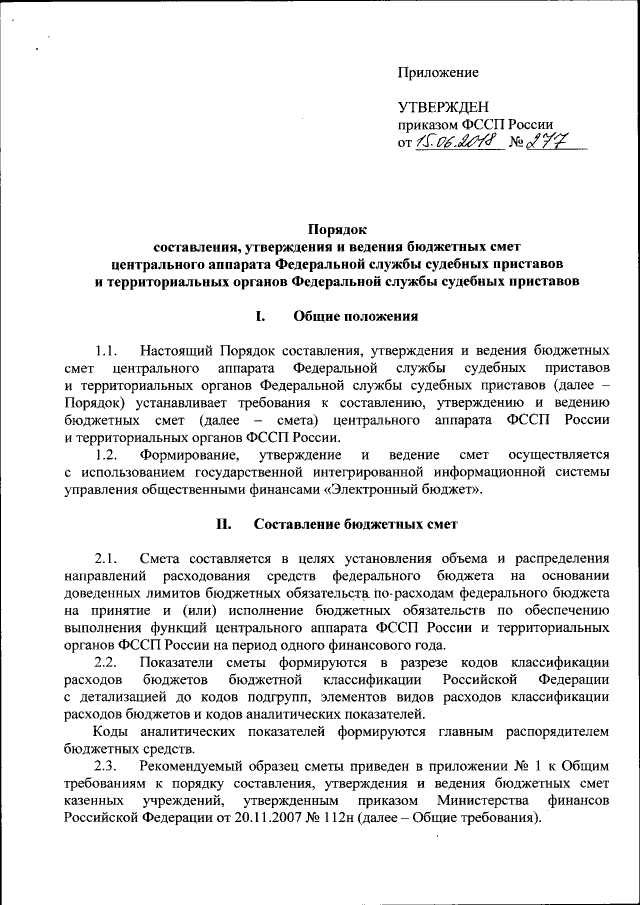 Приложение

УТВЕРЖДЕН
приказом ФССП России
от 15.06.2018 № 277

Порядок
составления, утверждения и ведения бюджетных смет
центрального аппарата Федеральной службы судебных приставов
и территориальных органов Федеральной службы судебных приставов

I. Общие положения

1.1. Настоящий Порядок составления, утверждения и ведения бюджетных смет центрального аппарата Федеральной службы судебных приставов и территориальных органов Федеральной службы судебных приставов (далее – Порядок) устанавливает требования к составлению, утверждению и ведению бюджетных смет (далее – смета) центрального аппарата ФССП России и территориальных органов ФССП России.

1.2. Формирование, утверждение и ведение смет осуществляется с использованием государственной интегрированной информационной системы управления общественными финансами «Электронный бюджет».

II. Составление бюджетных смет

2.1. Смета составляется в целях установления объема и распределения направлений расходования средств федерального бюджета на основании доведенных лимитов бюджетных обязательств по расходам федерального бюджета на принятие и (или) исполнение бюджетных обязательств по обеспечению выполнения функций центрального аппарата ФССП России и территориальных органов ФССП России на период одного финансового года.

2.2. Показатели сметы формируются в разрезе кодов классификации расходов бюджетов бюджетной классификации Российской Федерации с детализацией до кодов подгрупп, элементов видов расходов классификации расходов бюджетов и кодов аналитических показателей.

Коды аналитических показателей формируются главным распорядителем бюджетных средств.

2.3. Рекомендуемый образец сметы приведен в приложении № 1 к Общим требованиям к порядку составления, утверждения и ведения бюджетных смет казенных учреждений, утвержденным приказом Министерства финансов Российской Федерации от 20.11.2007 № 112н (далее – Общие требования).